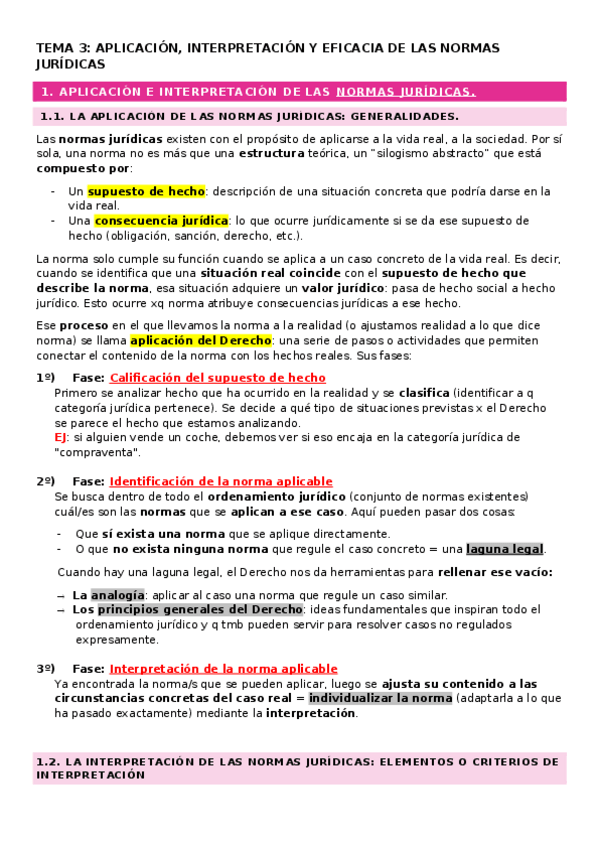 TEMA 3: APLICACIÓN, INTERPRETACIÓN Y EFICACIA DE LAS NORMAS JURÍDICAS

1. APLICACIÓN E INTERPRETACIÓN DE LAS NORMAS JURÍDICAS.

1.1. LA APLICACIÓN DE LAS NORMAS JURÍDICAS: GENERALIDADES.

Las normas jurídicas existen con el propósito de aplicarse a la vida real, a la sociedad. Por sí sola, una norma no es más que una estructura teórica, un "silogismo abstracto" que está compuesto por:

- Un supuesto de hecho: descripción de una situación concreta que podría darse en la vida real.
- Una consecuencia jurídica: lo que ocurre jurídicamente si se da ese supuesto de hecho (obligación, sanción, derecho, etc.).

La norma solo cumple su función cuando se aplica a un caso concreto de la vida real. Es decir, cuando se identifica que una situación real coincide con el supuesto de hecho que describe la norma, esa situación adquiere un valor jurídico: pasa de hecho social a hecho jurídico. Esto ocurre xq norma atribuye consecuencias jurídicas a ese hecho.

Ese proceso en el que llevamos la norma a la realidad (o ajustamos realidad a lo que dice norma) se llama aplicación del Derecho: una serie de pasos o actividades que permiten conectar el contenido de la norma con los hechos reales. Sus fases:

1º) Fase: Calificación del supuesto de hecho
Primero se analizar hecho que ha ocurrido en la realidad y se clasifica (identificar a q categoría jurídica pertenece). Se decide a qué tipo de situaciones previstas x el Derecho se parece el hecho que estamos analizando.
EJ: si alguien vende un coche, debemos ver si eso encaja en la categoría jurídica de "compraventa".

2º) Fase: Identificación de la norma aplicable
Se busca dentro de todo el ordenamiento jurídico (conjunto de normas existentes) cuál/es son las normas que se aplican a ese caso. Aquí pueden pasar dos cosas:
- Que sí exista una norma que se aplique directamente.
- O que no exista ninguna norma que regule el caso concreto = una laguna legal.

Cuando hay una laguna legal, el Derecho nos da herramientas para rellenar ese vacío:
– La analogía: aplicar al caso una norma que regule un caso similar.
– Los principios generales del Derecho: ideas fundamentales que inspiran todo el ordenamiento jurídico y q tmb pueden servir para resolver casos no regulados expresamente.

3º) Fase: Interpretación de la norma aplicable
Ya encontrada la norma/s que se pueden aplicar, luego se ajusta su contenido a las circunstancias concretas del caso real = individualizar la norma (adaptarla a lo que ha pasado exactamente) mediante la interpretación.

1.2. LA INTERPRETACIÓN DE LAS NORMAS JURÍDICAS: ELEMENTOS O CRITERIOS DE INTERPRETACIÓN